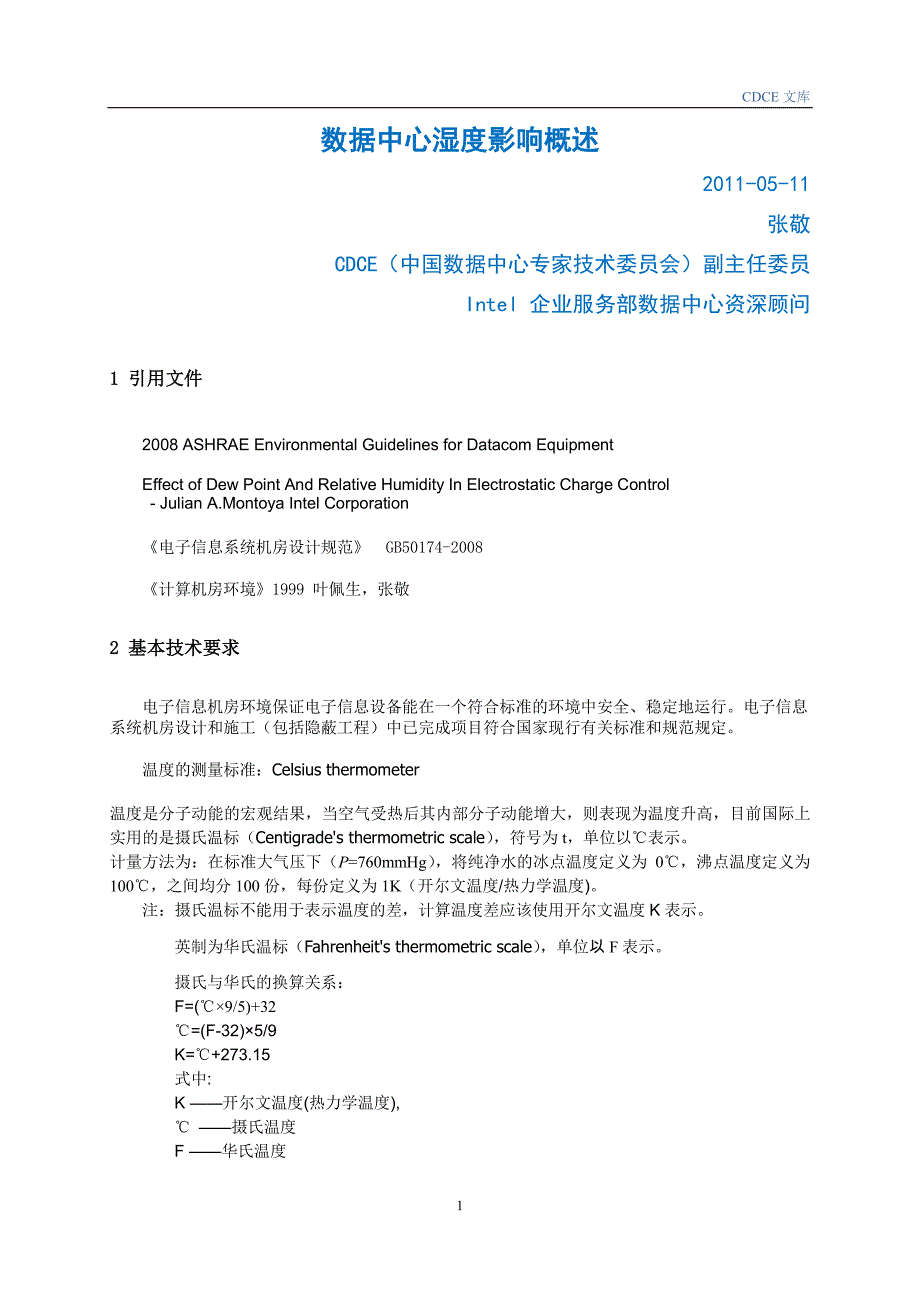 CDCE 文库

数据中心湿度影响概述

2011-05-11

张敬

CDCE（中国数据中心专家技术委员会）副主任委员

Intel 企业服务部数据中心资深顾问

1 引用文件

2008 ASHRAE Environmental Guidelines for Datacom Equipment

Effect of Dew Point And Relative Humidity In Electrostatic Charge Control
- Julian A.Montoya Intel Corporation

《电子信息系统机房设计规范》 GB50174-2008

《计算机房环境》1999 叶佩生，张敬

2 基本技术要求

电子信息机房环境保证电子信息设备能在一个符合标准的环境中安全、稳定地运行。电子信息系统机房设计和施工（包括隐蔽工程）中已完成项目符合国家现行有关标准和规范规定。

温度的测量标准：Celsius thermometer

温度是分子动能的宏观结果，当空气受热后其内部分子动能增大，则表现为温度升高，目前国际上实用的是摄氏温标（Centigrade's thermometric scale），符号为 t，单位以℃表示。
计量方法为：在标准大气压下（$P$=760mmHg），将纯净水的冰点温度定义为 0℃，沸点温度定义为 100℃，之间均分 100 份，每份定义为 1K（开尔文温度/热力学温度）。
注：摄氏温标不能用于表示温度的差，计算温度差应该使用开尔文温度 K 表示。

英制为华氏温标（Fahrenheit's thermometric scale），单位以 F 表示。

摄氏与华氏的换算关系：
F=(℃×9/5)+32
℃=(F-32)×5/9
K=℃+273.15
式中:
K ——开尔文温度(热力学温度),
℃ ——摄氏温度
F ——华氏温度

1